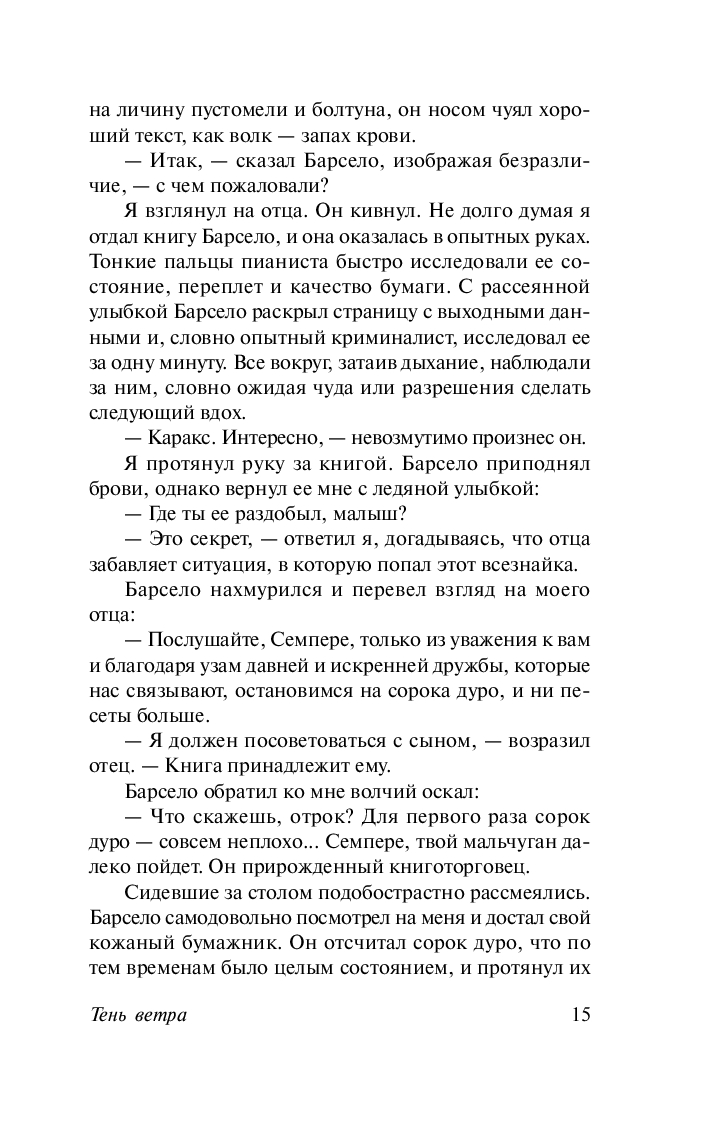 на личину пустомели и болтуна, он носом чуял хороший текст, как волк — запах крови.

— Итак, — сказал Барсело, изображая безразличие, — с чем пожаловали?

Я взглянул на отца. Он кивнул. Не долго думая я отдал книгу Барсело, и она оказалась в опытных руках. Тонкие пальцы пианиста быстро исследовали ее состояние, переплет и качество бумаги. С рассеянной улыбкой Барсело раскрыл страницу с выходными данными и, словно опытный криминалист, исследовал ее за одну минуту. Все вокруг, затаив дыхание, наблюдали за ним, словно ожидая чуда или разрешения сделать следующий вдох.

— Каракс. Интересно, — невозмутимо произнес он.

Я протянул руку за книгой. Барсело приподнял брови, однако вернул ее мне с ледяной улыбкой:

— Где ты ее раздобыл, малыш?

— Это секрет, — ответил я, догадываясь, что отца забавляет ситуация, в которую попал этот всезнайка.

Барсело нахмурился и перевел взгляд на моего отца:

— Послушайте, Семпере, только из уважения к вам и благодаря узам давней и искренней дружбы, которые нас связывают, остановимся на сорока дуро, и ни песеты больше.

— Я должен посоветоваться с сыном, — возразил отец. — Книга принадлежит ему.

Барсело обратил ко мне волчий оскал:

— Что скажешь, отрок? Для первого раза сорок дуро — совсем неплохо... Семпере, твой мальчуган далеко пойдет. Он прирожденный книготорговец.

Сидевшие за столом подобострастно рассмеялись. Барсело самодовольно посмотрел на меня и достал свой кожаный бумажник. Он отсчитал сорок дуро, что по тем временам было целым состоянием, и протянул их

Тень ветра 15